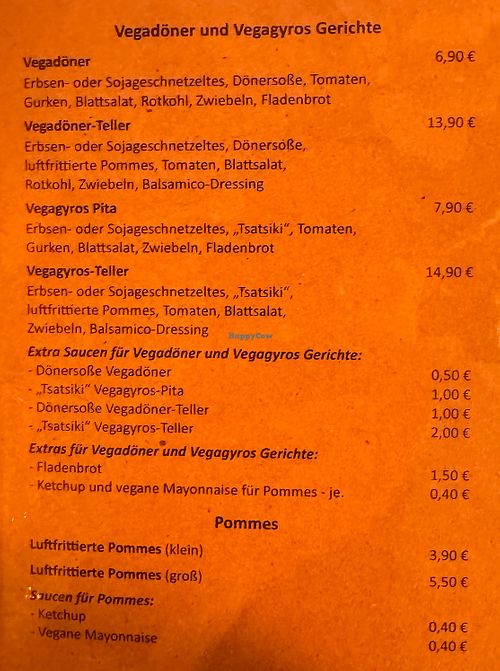 Vegadöner und Vegagyros Gerichte

Vegadöner 6,90 €
Erbsen- oder Sojageschnetzeltes, Dönersoße, Tomaten, Gurken, Blattsalat, Rotkohl, Zwiebeln, Fladenbrot

Vegadöner-Teller 13,90 €
Erbsen- oder Sojageschnetzeltes, Dönersoße, luftfrittierte Pommes, Tomaten, Blattsalat, Rotkohl, Zwiebeln, Balsamico-Dressing

Vegagyros Pita 7,90 €
Erbsen- oder Sojageschnetzeltes, „Tsatsiki", Tomaten, Gurken, Blattsalat, Zwiebeln, Fladenbrot

Vegagyros-Teller 14,90 €
Erbsen- oder Sojageschnetzeltes, „Tsatsiki", luftfrittierte Pommes, Tomaten, Blattsalat, Zwiebeln, Balsamico-Dressing

HappyCow

Extra Saucen für Vegadöner und Vegagyros Gerichte:
- Dönersoße Vegadöner 0,50 €
- „Tsatsiki" Vegagyros-Pita 1,00 €
- Dönersoße Vegadöner-Teller 1,00 €
- „Tsatsiki" Vegagyros-Teller 2,00 €

Extras für Vegadöner und Vegagyros Gerichte:
- Fladenbrot 1,50 €
- Ketchup und vegane Mayonnaise für Pommes - je. 0,40 €

Pommes

Luftfrittierte Pommes (klein) 3,90 €
Luftfrittierte Pommes (groß) 5,50 €

Saucen für Pommes:
- Ketchup 0,40 €
- Vegane Mayonnaise 0,40 €